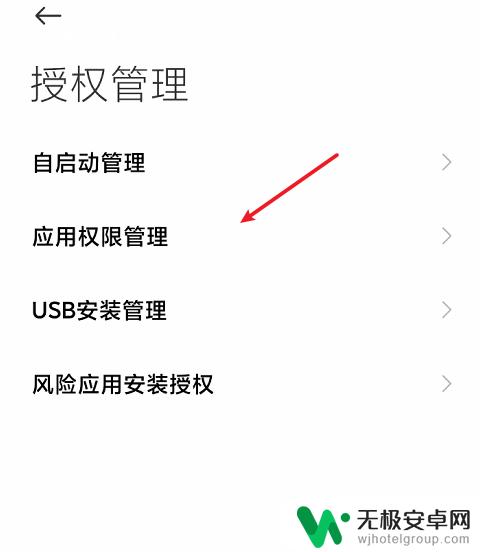 授权管理

自启动管理

应用权限管理

USB安装管理

风险应用安装授权

无极安卓网
wjhotelgroup.com